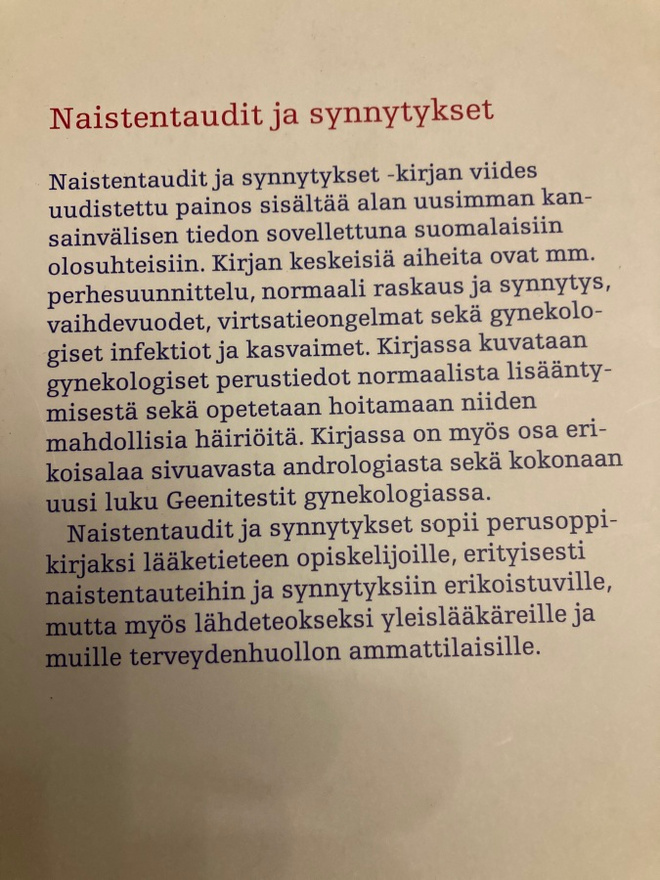 Naistentaudit ja synnytykset

Naistentaudit ja synnytykset -kirjan viides uudistettu painos sisältää alan uusimman kansainvälisen tiedon sovellettuna suomalaisiin olosuhteisiin. Kirjan keskeisiä aiheita ovat mm. perhesuunnittelu, normaali raskaus ja synnytys, vaihdevuodet, virtsatieongelmat sekä gynekologiset infektiot ja kasvaimet. Kirjassa kuvataan gynekologiset perustiedot normaalista lisääntymisestä sekä opetetaan hoitamaan niiden mahdollisia häiriöitä. Kirjassa on myös osa erikoisalaa sivuavasta andrologiasta sekä kokonaan uusi luku Geenitestit gynekologiassa.

Naistentaudit ja synnytykset sopii perusoppikirjaksi lääketieteen opiskelijoille, erityisesti naistentauteihin ja synnytyksiin erikoistuville, mutta myös lähdeteokseksi yleislääkäreille ja muille terveydenhuollon ammattilaisille.